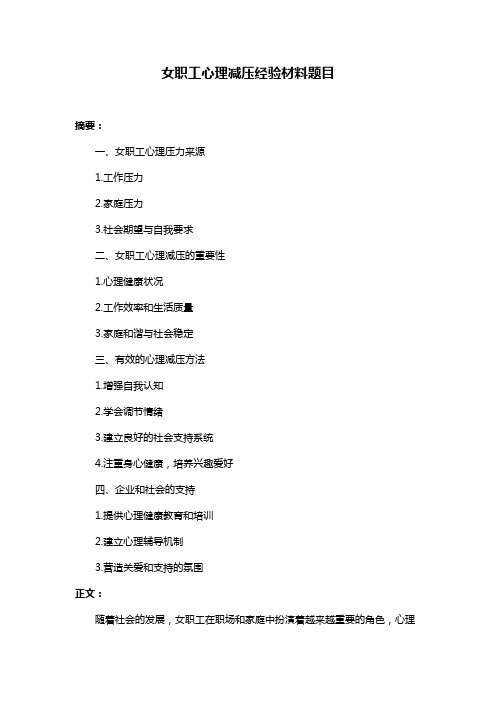 女职工心理减压经验材料题目

摘要：

一、女职工心理压力来源

1.工作压力

2.家庭压力

3.社会期望与自我要求

二、女职工心理减压的重要性

1.心理健康状况

2.工作效率和生活质量

3.家庭和谐与社会稳定

三、有效的心理减压方法

1.增强自我认知

2.学会调节情绪

3.建立良好的社会支持系统

4.注重身心健康，培养兴趣爱好

四、企业和社会的支持

1.提供心理健康教育和培训

2.建立心理辅导机制

3.营造关爱和支持的氛围

正文：

随着社会的发展，女职工在职场和家庭中扮演着越来越重要的角色，心理